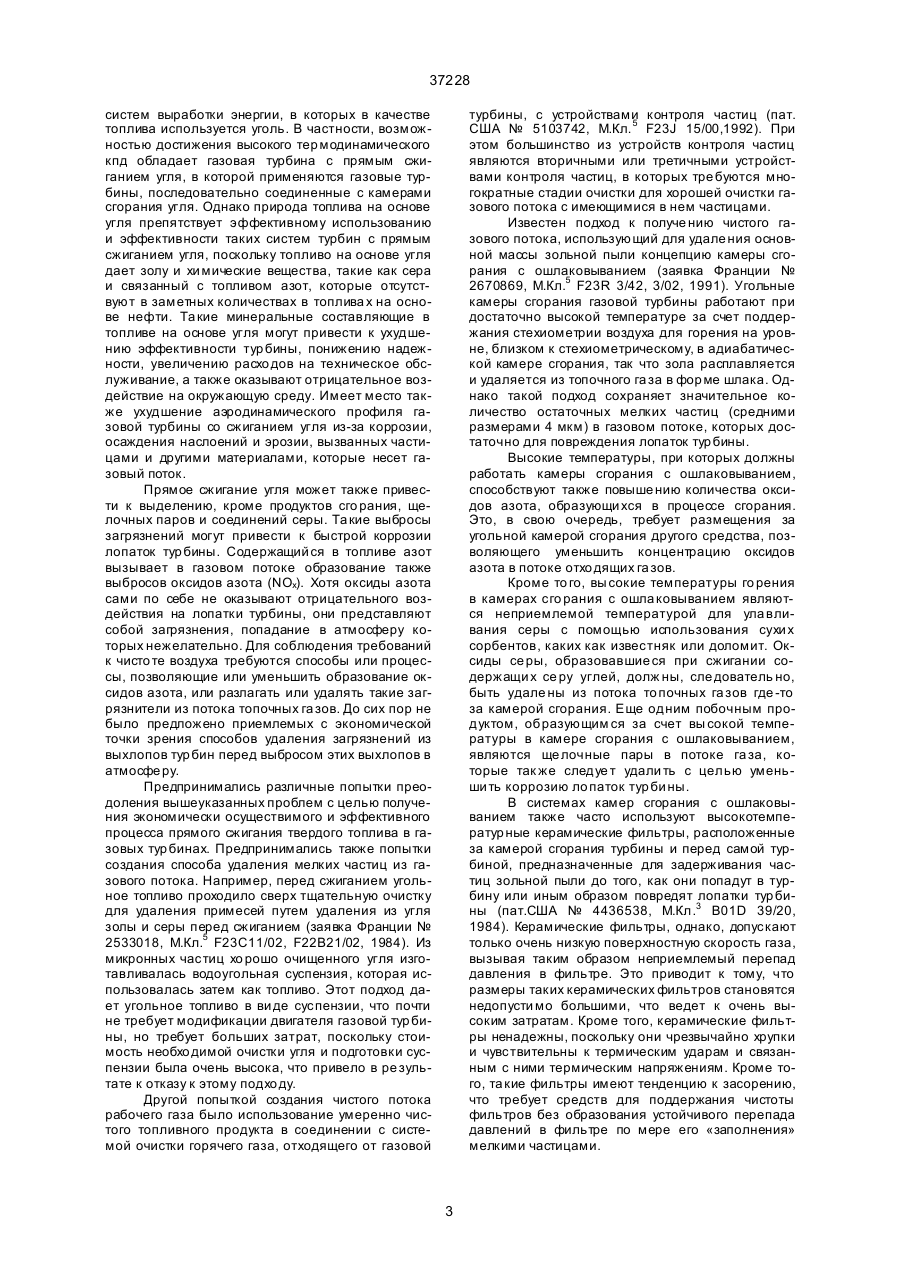 37228

систем выработки энергии, в которых в качестве топлива используется уголь. В частности, возможностью достижения высокого термодинамического кпд обладает газовая турбина с прямым сжиганием угля, в которой применяются газовые турбины, последовательно соединенные с камерами сгорания угля. Однако природа топлива на основе угля препятствует эффективному использованию и эффективности таких систем турбин с прямым сжиганием угля, поскольку топливо на основе угля дает золу и химические вещества, такие как сера и связанный с топливом азот, которые отсутствуют в заметных количествах в топливах на основе нефти. Такие минеральные составляющие в топливе на основе угля могут привести к ухудшению эффективности турбины, понижению надежности, увеличению расходов на техническое обслуживание, а также оказывают отрицательное воздействие на окружающую среду. Имеет место также ухудшение аэродинамического профиля газовой турбины со сжиганием угля из-за коррозии, осаждения наслоений и эрозии, вызванных частицами и другими материалами, которые несет газовый поток.

Прямое сжигание угля может также привести к выделению, кроме продуктов сгорания, щелочных паров и соединений серы. Такие выбросы загрязнений могут привести к быстрой коррозии лопаток турбины. Содержащийся в топливе азот вызывает в газовом потоке образование также выбросов оксидов азота ($NO_x$). Хотя оксиды азота сами по себе не оказывают отрицательного воздействия на лопатки турбины, они представляют собой загрязнения, попадание в атмосферу которых нежелательно. Для соблюдения требований к чистоте воздуха требуются способы или процессы, позволяющие или уменьшить образование оксидов азота, или разлагать или удалять такие загрязнители из потока топочных газов. До сих пор не было предложено приемлемых с экономической точки зрения способов удаления загрязнений из выхлопов турбин перед выбросом этих выхлопов в атмосферу.

Предпринимались различные попытки преодоления вышеуказанных проблем с целью получения экономически осуществимого и эффективного процесса прямого сжигания твердого топлива в газовых турбинах. Предпринимались также попытки создания способа удаления мелких частиц из газового потока. Например, перед сжиганием угольное топливо проходило сверх тщательную очистку для удаления примесей путем удаления из угля золы и серы перед сжиганием (заявка Франции № 2533018, М.Кл.$^5$ F23C11/02, F22B21/02, 1984). Из микронных частиц хорошо очищенного угля изготавливалась водоугольная суспензия, которая использовалась затем как топливо. Этот подход дает угольное топливо в виде суспензии, что почти не требует модификации двигателя газовой турбины, но требует больших затрат, поскольку стоимость необходимой очистки угля и подготовки суспензии была очень высока, что привело в результате к отказу к этому подходу.

Другой попыткой создания чистого потока рабочего газа было использование умеренно чистого топливного продукта в соединении с системой очистки горячего газа, отходящего от газовой турбины, с устройствами контроля частиц (пат. США № 5103742, М.Кл.$^5$ F23J 15/00,1992). При этом большинство из устройств контроля частиц являются вторичными или третичными устройствами контроля частиц, в которых требуются многократные стадии очистки для хорошей очистки газового потока с имеющимися в нем частицами.

Известен подход к получению чистого газового потока, использующий для удаления основной массы зольной пыли концепцию камеры сгорания с ошлаковыванием (заявка Франции № 2670869, М.Кл.$^5$ F23R 3/42, 3/02, 1991). Угольные камеры сгорания газовой турбины работают при достаточно высокой температуре за счет поддержания стехиометрии воздуха для горения на уровне, близком к стехиометрическому, в адиабатической камере сгорания, так что зола расплавляется и удаляется из топочного газа в форме шлака. Однако такой подход сохраняет значительное количество остаточных мелких частиц (средними размерами 4 мкм) в газовом потоке, которых достаточно для повреждения лопаток турбины.

Высокие температуры, при которых должны работать камеры сгорания с ошлаковыванием, способствуют также повышению количества оксидов азота, образующихся в процессе сгорания. Это, в свою очередь, требует размещения за угольной камерой сгорания другого средства, позволяющего уменьшить концентрацию оксидов азота в потоке отходящих газов.

Кроме того, высокие температуры горения в камерах сгорания с ошлаковыванием являются неприемлемой температурой для улавливания серы с помощью использования сухих сорбентов, каких как известняк или доломит. Оксиды серы, образовавшиеся при сжигании содержащих серу углей, должны, следовательно, быть удалены из потока топочных газов где-то за камерой сгорания. Еще одним побочным продуктом, образующимся за счет высокой температуры в камере сгорания с ошлаковыванием, являются щелочные пары в потоке газа, которые также следует удалить с целью уменьшить коррозию лопаток турбины.

В системах камер сгорания с ошлаковыванием также часто используют высокотемпературные керамические фильтры, расположенные за камерой сгорания турбины и перед самой турбиной, предназначенные для задерживания частиц зольной пыли до того, как они попадут в турбину или иным образом повредят лопатки турбины (пат.США № 4436538, М.Кл.$^3$ B01D 39/20, 1984). Керамические фильтры, однако, допускают только очень низкую поверхностную скорость газа, вызывая таким образом неприемлемый перепад давления в фильтре. Это приводит к тому, что размеры таких керамических фильтров становятся недопустимо большими, что ведет к очень высоким затратам. Кроме того, керамические фильтры ненадежны, поскольку они чрезвычайно хрупки и чувствительны к термическим ударам и связанным с ними термическим напряжениям. Кроме того, такие фильтры имеют тенденцию к засорению, что требует средств для поддержания чистоты фильтров без образования устойчивого перепада давлений в фильтре по мере его «заполнения» мелкими частицами.

3